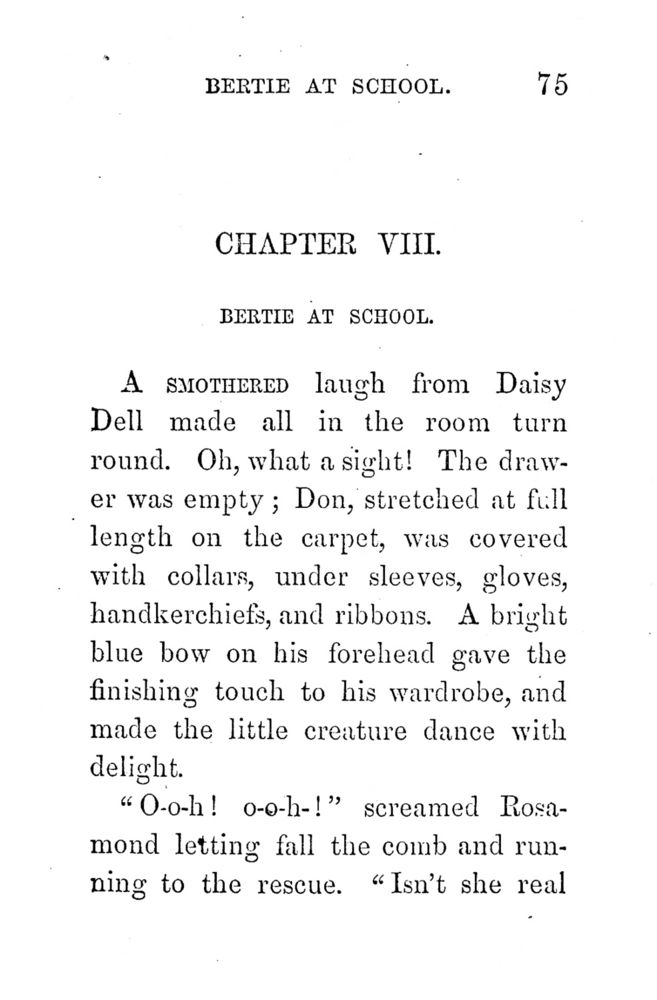 BERTIE AT SCHOOL. 75

CHAPTER VIII.

BERTIE AT SCHOOL.

A SMOTHERED laugh from Daisy Dell made all in the room turn round. Oh, what a sight! The drawer was empty; Don, stretched at full length on the carpet, was covered with collars, under sleeves, gloves, handkerchiefs, and ribbons. A bright blue bow on his forehead gave the finishing touch to his wardrobe, and made the little creature dance with delight.

"O-o-h! o-o-h-!" screamed Rosamond letting fall the comb and running to the rescue. "Isn't she real